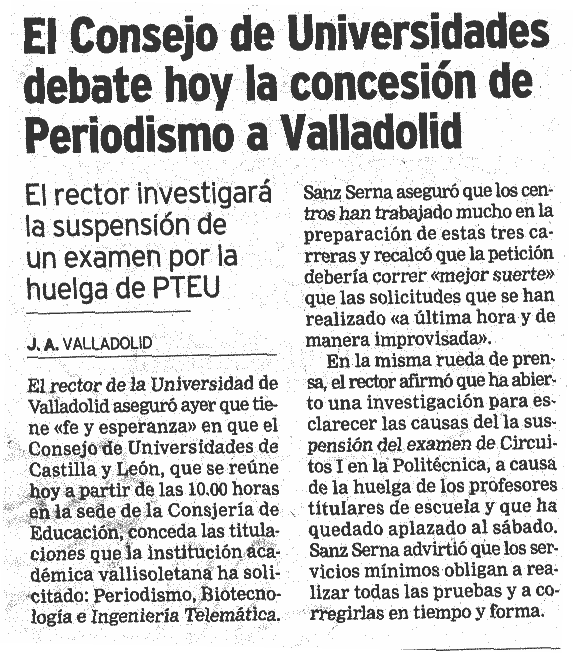 El Consejo de Universidades debate hoy la concesión de Periodismo a Valladolid

El rector investigará la suspensión de un examen por la huelga de PTEU

J. A. VALLADOLID

El rector de la Universidad de Valladolid aseguró ayer que tiene «fe y esperanza» en que el Consejo de Universidades de Castilla y León, que se reúne hoy a partir de las 10.00 horas en la sede de la Consjería de Educación, conceda las titulaciones que la institución académica vallisoletana ha solicitado: Periodismo, Biotecnología e Ingeniería Telemática.

Sanz Serna aseguró que los centros han trabajado mucho en la preparación de estas tres carreras y recalcó que la petición debería correr «mejor suerte» que las solicitudes que se han realizado «a última hora y de manera improvisada».

En la misma rueda de prensa, el rector afirmó que ha abierto una investigación para esclarecer las causas del la suspensión del examen de Circuitos I en la Politécnica, a causa de la huelga de los profesores titulares de escuela y que ha quedado aplazado al sábado. Sanz Serna advirtió que los servicios mínimos obligan a realizar todas las pruebas y a corregirlas en tiempo y forma.